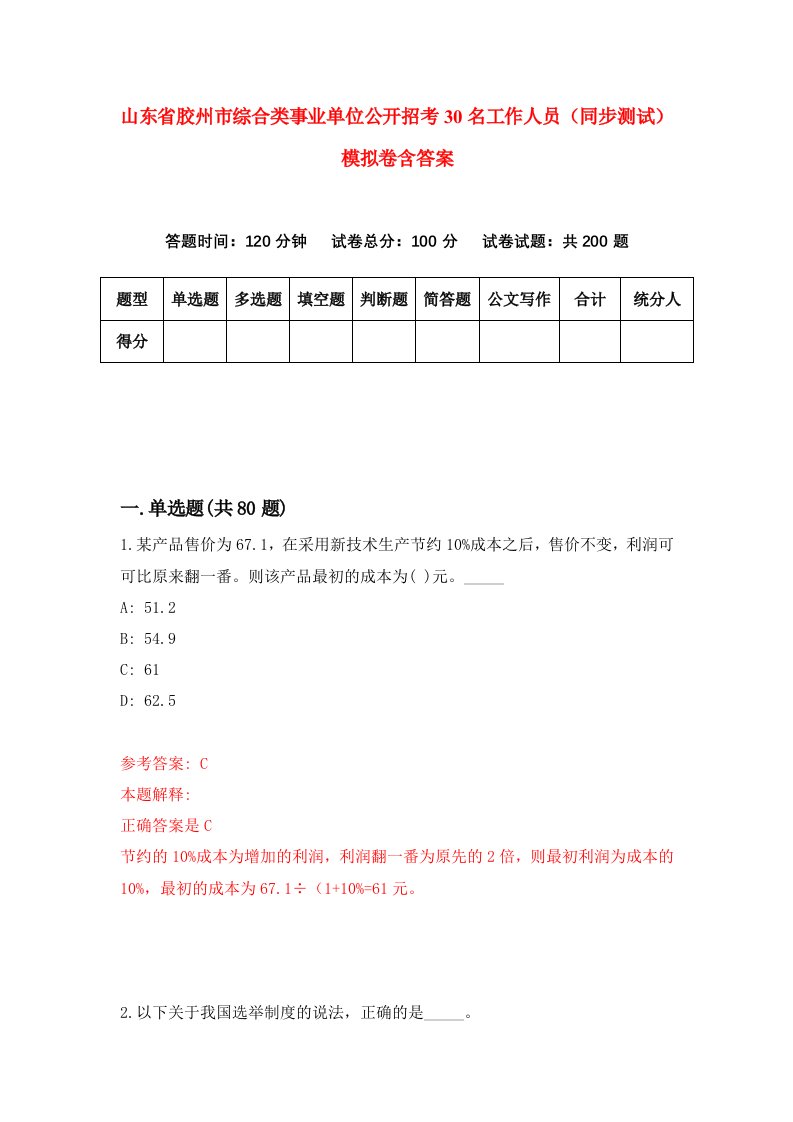 山东省胶州市综合类事业单位公开招考30名工作人员（同步测试）模拟卷含答案

答题时间：120分钟　试卷总分：100分　试卷试题：共200题

| 题型 | 单选题 | 多选题 | 填空题 | 判断题 | 简答题 | 公文写作 | 合计 | 统分人 |
|---|---|---|---|---|---|---|---|---|
| 得分 | | | | | | | | |

一.单选题(共80题)

1.某产品售价为67.1，在采用新技术生产节约10%成本之后，售价不变，利润可可比原来翻一番。则该产品最初的成本为( )元。_____

A: 51.2

B: 54.9

C: 61

D: 62.5

参考答案: C

本题解释:

正确答案是C

节约的10%成本为增加的利润，利润翻一番为原先的2倍，则最初利润为成本的10%，最初的成本为67.1÷（1+10%=61元。

2.以下关于我国选举制度的说法，正确的是_____。